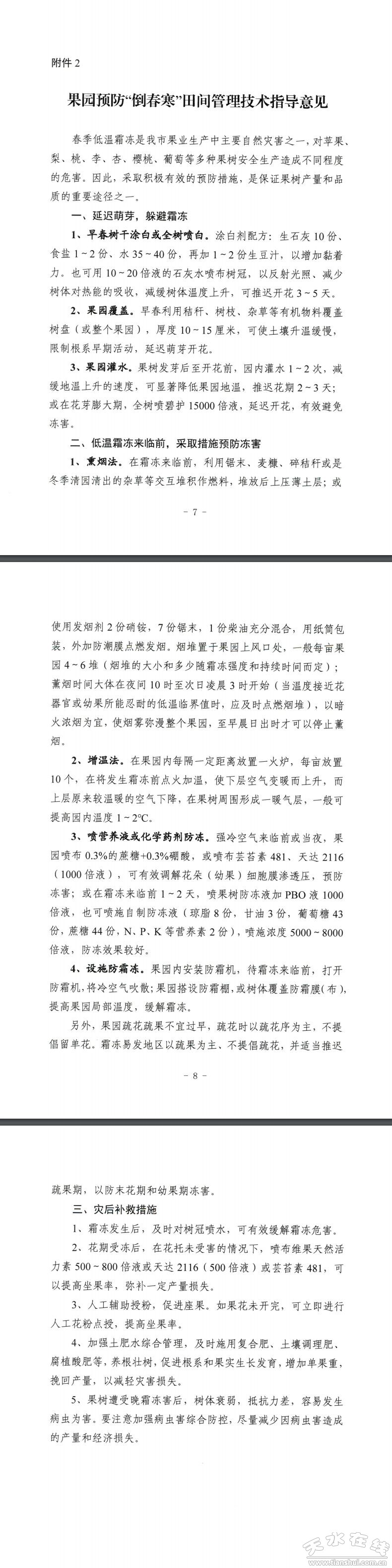 附件 2

果园预防“倒春寒”田间管理技术指导意见

春季低温霜冻是我市果业生产中主要自然灾害之一，对苹果、梨、桃、李、杏、樱桃、葡萄等多种果树安全生产造成不同程度的危害。因此，采取积极有效的预防措施，是保证果树产量和品质的重要途径之一。

一、延迟萌芽，躲避霜冻

1、早春树干涂白或全树喷白。涂白剂配方：生石灰 10 份、食盐 1～2 份、水 35～40 份，再加 1～2 份生豆汁，以增加黏着力。也可用 10～20 倍液的石灰水喷布树冠，以反射光照、减少树体对热能的吸收，减缓树体温度上升，可推迟开花 3～5 天。

2、果园覆盖。早春利用秸秆、树枝、杂草等有机物料覆盖树盘（或整个果园），厚度 10～15 厘米，可使土壤升温缓慢，限制根系早期活动，延迟萌芽开花。

3、果园灌水。果树发芽后至开花前，园内灌水 1～2 次，减缓地温上升的速度，可显著降低果园地温，推迟花期 2～3 天；或在花芽膨大期，全树喷碧护 15000 倍液，延迟开花，有效避免冻害。

二、低温霜冻来临前，采取措施预防冻害

1、熏烟法。在霜冻来临前，利用锯末、麦糠、碎秸秆或是冬季清园清出的杂草等交互堆积作燃料，堆放后上压薄土层；或

－ 7 －

使用发烟剂 2 份硝铵，7 份锯末，1 份柴油充分混合，用纸筒包装，外加防潮膜点燃发烟。烟堆置于果园上风口处，一般每亩果园 4～6 堆（烟堆的大小和多少随霜冻强度和持续时间而定）；薰烟时间大体在夜间 10 时至次日凌晨 3 时开始（当温度接近花器官或幼果所能忍耐的低温临界值时，应及时点燃烟堆），以暗火浓烟为宜，使烟雾弥漫整个果园，至早晨日出时才可以停止薰烟。

2、增温法。在果园内每隔一定距离放置一火炉，每亩放置 10 个，在将发生霜冻前点火加温，使下层空气变暖而上升，而上层原来较温暖的空气下降，在果树周围形成一暖气层，一般可提高园内温度 1～2℃。

3、喷营养液或化学药剂防冻。强冷空气来临前或当夜，果园喷布 0.3%的蔗糖+0.3%硼酸，或喷布芸苔素 481、天达 2116（1000 倍液），可有效调解花朵（幼果）细胞膜渗透压，预防冻害；或在霜冻来临前 1～2 天，喷果树防冻液加 PBO 液 1000 倍液，也可喷施自制防冻液（琼脂 8 份，甘油 3 份，葡萄糖 43 份，蔗糖 44 份，N、P、K 等营养素 2 份），喷施浓度 5000～8000 倍液，防冻效果较好。

4、设施防霜冻。果园内安装防霜机，待霜冻来临前，打开防霜机，将冷空气吹散；果园搭设防霜棚，或树体覆盖防霜膜（布），提高果园局部温度，缓解霜冻。

另外，果园疏花疏果不宜过早，疏花时以疏花序为主，不提倡留单花。霜冻易发地区以疏果为主、不提倡疏花，并适当推迟

－ 8 －

疏果期，以防末花期和幼果期冻害。

三、灾后补救措施

1、霜冻发生后，及时对树冠喷水，可有效缓解霜冻危害。

2、花期受冻后，在花托未受害的情况下，喷布维果天然活力素 500～800 倍液或天达 2116（500 倍液）或芸苔素 481，可以提高坐果率，弥补一定产量损失。

3、人工辅助授粉，促进座果。如果花未开完，可立即进行人工花粉点授，提高坐果率。

4、加强土肥水综合管理，及时施用复合肥、土壤调理肥、腐植酸肥等，养根壮树，促进根系和果实生长发育，增加单果重，挽回产量，以减轻灾害损失。

5、果树遭受晚霜冻害后，树体衰弱，抵抗力差，容易发生病虫为害。要注意加强病虫害综合防控，尽量减少因病虫害造成的产量和经济损失。

天水在线
www.tianshui.com.cn